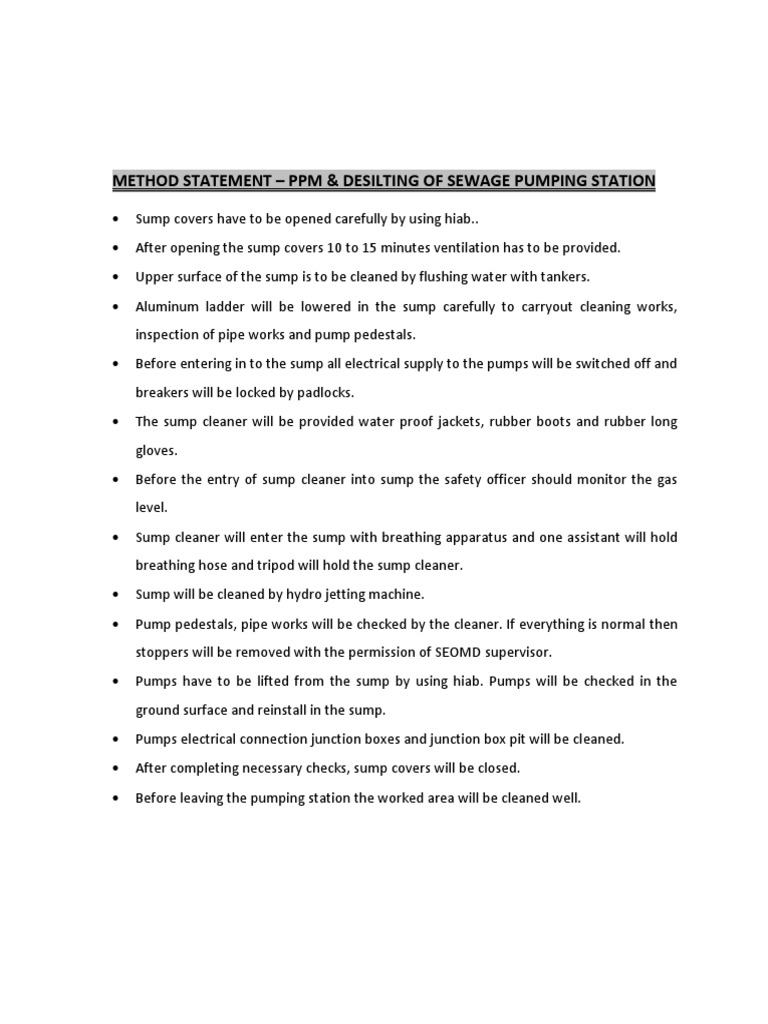 METHOD STATEMENT – PPM & DESILTING OF SEWAGE PUMPING STATION

• Sump covers have to be opened carefully by using hiab..

• After opening the sump covers 10 to 15 minutes ventilation has to be provided.

• Upper surface of the sump is to be cleaned by flushing water with tankers.

• Aluminum ladder will be lowered in the sump carefully to carryout cleaning works, inspection of pipe works and pump pedestals.

• Before entering in to the sump all electrical supply to the pumps will be switched off and breakers will be locked by padlocks.

• The sump cleaner will be provided water proof jackets, rubber boots and rubber long gloves.

• Before the entry of sump cleaner into sump the safety officer should monitor the gas level.

• Sump cleaner will enter the sump with breathing apparatus and one assistant will hold breathing hose and tripod will hold the sump cleaner.

• Sump will be cleaned by hydro jetting machine.

• Pump pedestals, pipe works will be checked by the cleaner. If everything is normal then stoppers will be removed with the permission of SEOMD supervisor.

• Pumps have to be lifted from the sump by using hiab. Pumps will be checked in the ground surface and reinstall in the sump.

• Pumps electrical connection junction boxes and junction box pit will be cleaned.

• After completing necessary checks, sump covers will be closed.

• Before leaving the pumping station the worked area will be cleaned well.